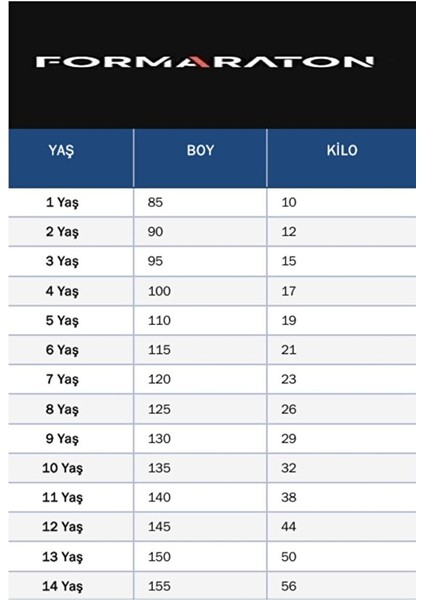 FORMARATON

| YAŞ | BOY | KİLO |
|---|---|---|
| 1 Yaş | 85 | 10 |
| 2 Yaş | 90 | 12 |
| 3 Yaş | 95 | 15 |
| 4 Yaş | 100 | 17 |
| 5 Yaş | 110 | 19 |
| 6 Yaş | 115 | 21 |
| 7 Yaş | 120 | 23 |
| 8 Yaş | 125 | 26 |
| 9 Yaş | 130 | 29 |
| 10 Yaş | 135 | 32 |
| 11 Yaş | 140 | 38 |
| 12 Yaş | 145 | 44 |
| 13 Yaş | 150 | 50 |
| 14 Yaş | 155 | 56 |